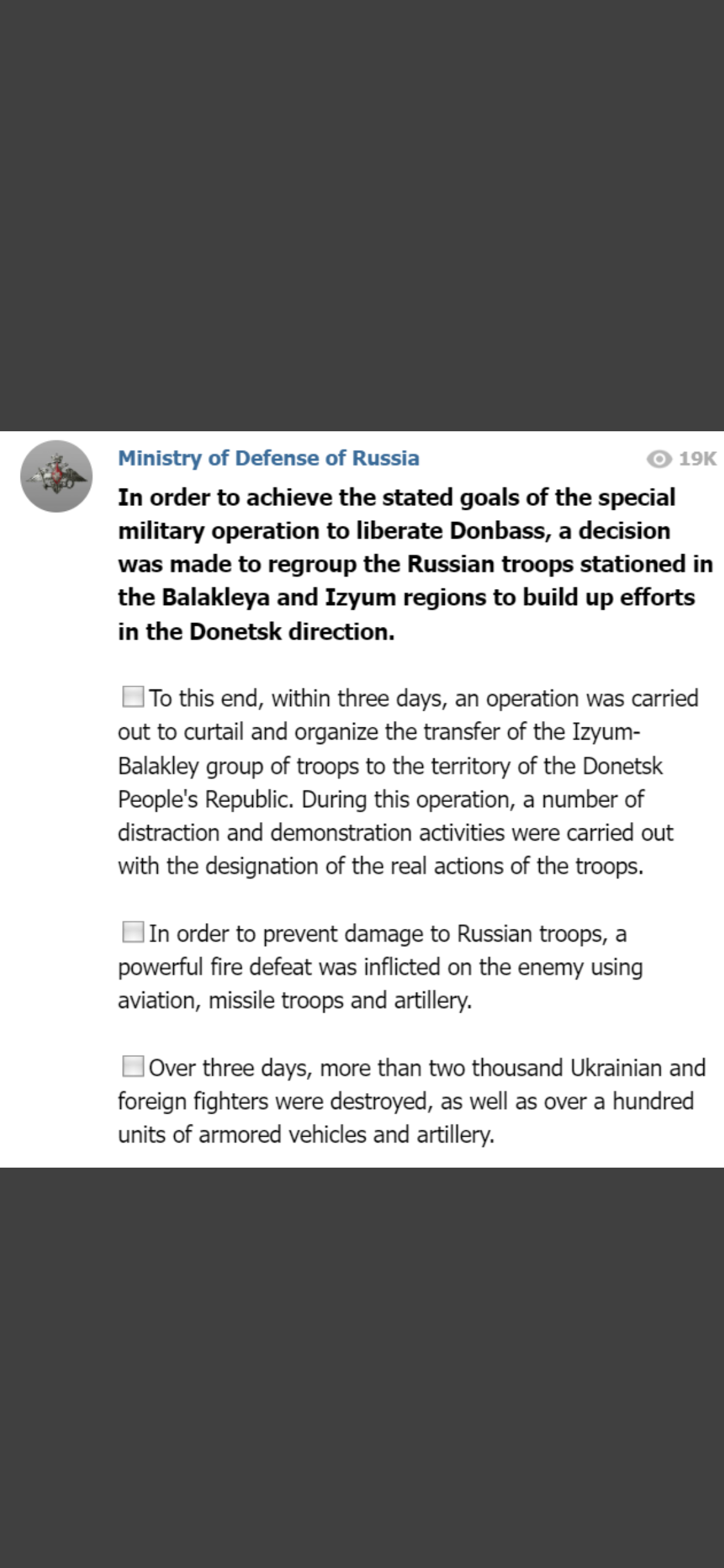 Ministry of Defense of Russia

19K

In order to achieve the stated goals of the special military operation to liberate Donbass, a decision was made to regroup the Russian troops stationed in the Balakleya and Izyum regions to build up efforts in the Donetsk direction.

To this end, within three days, an operation was carried out to curtail and organize the transfer of the Izyum-Balakley group of troops to the territory of the Donetsk People's Republic. During this operation, a number of distraction and demonstration activities were carried out with the designation of the real actions of the troops.

In order to prevent damage to Russian troops, a powerful fire defeat was inflicted on the enemy using aviation, missile troops and artillery.

Over three days, more than two thousand Ukrainian and foreign fighters were destroyed, as well as over a hundred units of armored vehicles and artillery.